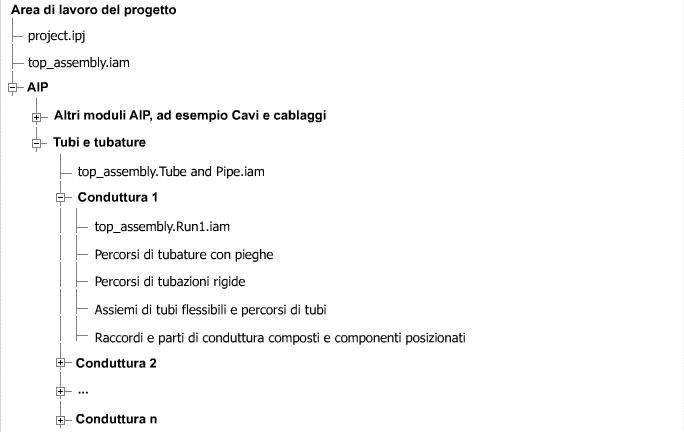 Area di lavoro del progetto
project.ipj
top_assembly.iam
AIP
Altri moduli AIP, ad esempio Cavi e cablaggi
Tubi e tubature
top_assembly.Tube and Pipe.iam
Conduttura 1
top_assembly.Run1.iam
Percorsi di tubature con pieghe
Percorsi di tubazioni rigide
Assiemi di tubi flessibili e percorsi di tubi
Raccordi e parti di conduttura composti e componenti posizionati
Conduttura 2
...
Conduttura n